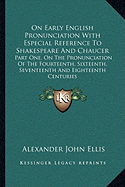 On Early English Pronunciation With Especial Reference To Shakespeare And Chaucer

Part One, On The Pronunciation Of The Fourteenth, Sixteenth, Seventeenth And Eighteenth Centuries

KR

Alexander John Ellis

Kessinger Legacy Reprints